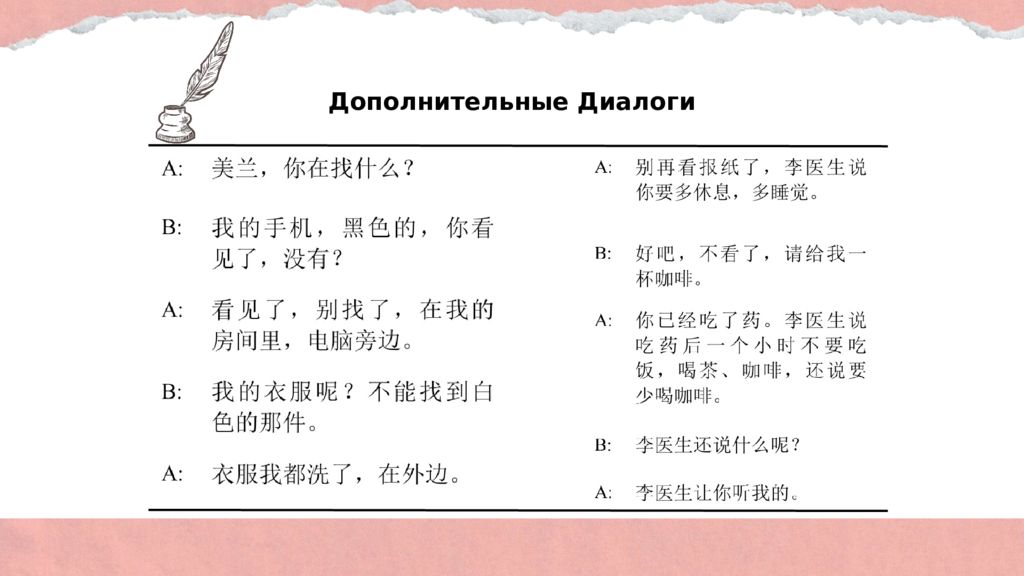 Дополнительные Диалоги

A: 美兰，你在找什么？

B: 我的手机，黑色的，你看见了，没有？

A: 看见了，别找了，在我的房间里，电脑旁边。

B: 我的衣服呢？不能找到白色的那件。

A: 衣服我都洗了，在外边。

A: 别再看报纸了，李医生说你要多休息，多睡觉。

B: 好吧，不看了，请给我一杯咖啡。

A: 你已经吃了药。李医生说吃药后一个小时不要吃饭，喝茶、咖啡，还说要少喝咖啡。

B: 李医生还说什么呢？

A: 李医生让你听我的。